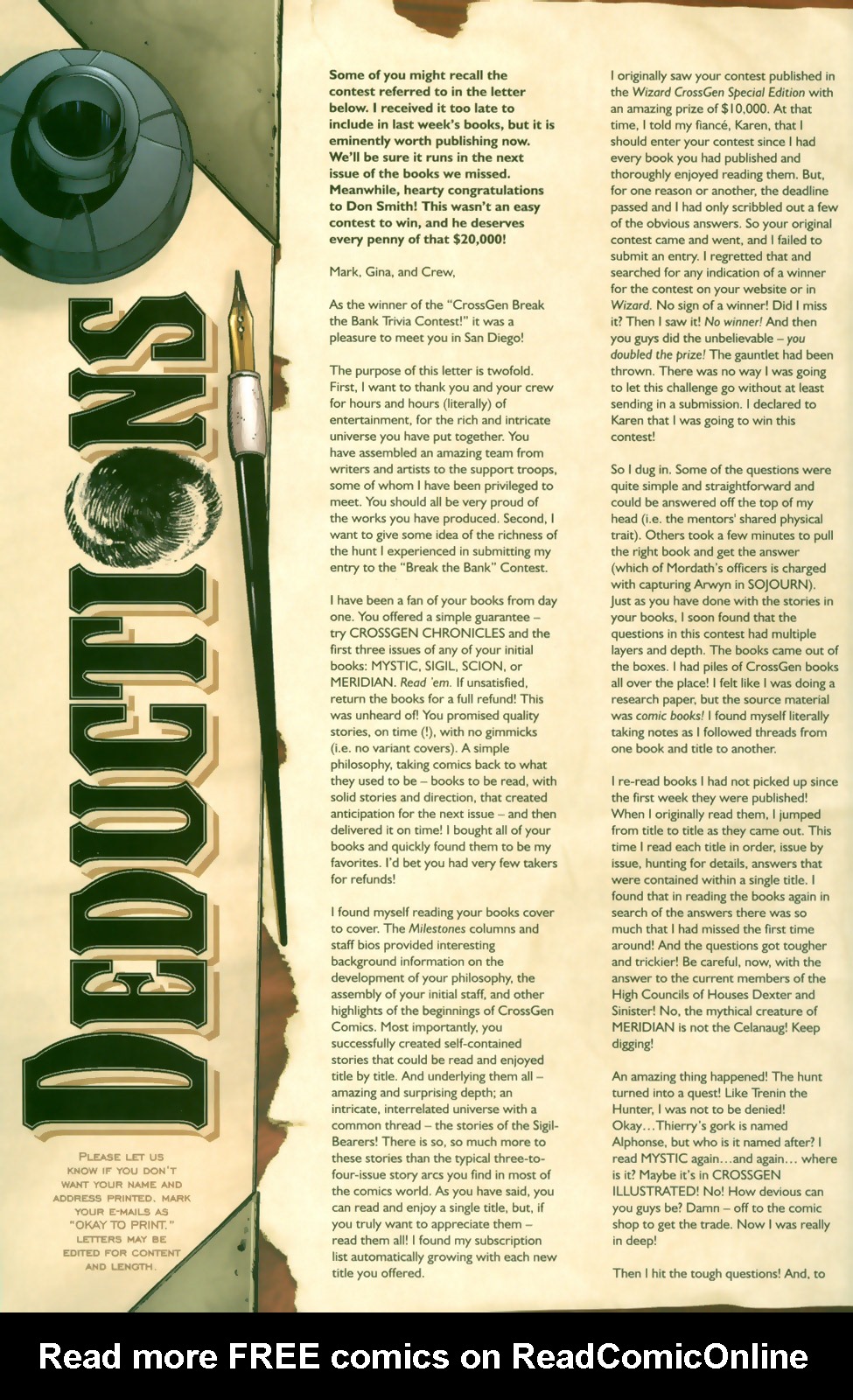 DEDUCTIONS

PLEASE LET US KNOW IF YOU DON'T WANT YOUR NAME AND ADDRESS PRINTED. MARK YOUR E-MAILS AS "OKAY TO PRINT." LETTERS MAY BE EDITED FOR CONTENT AND LENGTH.

Some of you might recall the contest referred to in the letter below. I received it too late to include in last week's books, but it is eminently worth publishing now. We'll be sure it runs in the next issue of the books we missed. Meanwhile, hearty congratulations to Don Smith! This wasn't an easy contest to win, and he deserves every penny of that $20,000!

Mark, Gina, and Crew,

As the winner of the "CrossGen Break the Bank Trivia Contest!" it was a pleasure to meet you in San Diego!

The purpose of this letter is twofold. First, I want to thank you and your crew for hours and hours (literally) of entertainment, for the rich and intricate universe you have put together. You have assembled an amazing team from writers and artists to the support troops, some of whom I have been privileged to meet. You should all be very proud of the works you have produced. Second, I want to give some idea of the richness of the hunt I experienced in submitting my entry to the "Break the Bank" Contest.

I have been a fan of your books from day one. You offered a simple guarantee – try CROSSGEN CHRONICLES and the first three issues of any of your initial books: MYSTIC, SIGIL, SCION, or MERIDIAN. Read 'em. If unsatisfied, return the books for a full refund! This was unheard of! You promised quality stories, on time (!), with no gimmicks (i.e. no variant covers). A simple philosophy, taking comics back to what they used to be – books to be read, with solid stories and direction, that created anticipation for the next issue – and then delivered it on time! I bought all of your books and quickly found them to be my favorites. I'd bet you had very few takers for refunds!

I found myself reading your books cover to cover. The Milestones columns and staff bios provided interesting background information on the development of your philosophy, the assembly of your initial staff, and other highlights of the beginnings of CrossGen Comics. Most importantly, you successfully created self-contained stories that could be read and enjoyed title by title. And underlying them all – amazing and surprising depth; an intricate, interrelated universe with a common thread – the stories of the Sigil-Bearers! There is so, so much more to these stories than the typical three-to-four-issue story arcs you find in most of the comics world. As you have said, you can read and enjoy a single title, but, if you truly want to appreciate them – read them all! I found my subscription list automatically growing with each new title you offered.

I originally saw your contest published in the Wizard CrossGen Special Edition with an amazing prize of $10,000. At that time, I told my fiancé, Karen, that I should enter your contest since I had every book you had published and thoroughly enjoyed reading them. But, for one reason or another, the deadline passed and I had only scribbled out a few of the obvious answers. So your original contest came and went, and I failed to submit an entry. I regretted that and searched for any indication of a winner for the contest on your website or in Wizard. No sign of a winner! Did I miss it? Then I saw it! No winner! And then you guys did the unbelievable – you doubled the prize! The gauntlet had been thrown. There was no way I was going to let this challenge go without at least sending in a submission. I declared to Karen that I was going to win this contest!

So I dug in. Some of the questions were quite simple and straightforward and could be answered off the top of my head (i.e. the mentors' shared physical trait). Others took a few minutes to pull the right book and get the answer (which of Mordath's officers is charged with capturing Arwyn in SOJOURN). Just as you have done with the stories in your books, I soon found that the questions in this contest had multiple layers and depth. The books came out of the boxes. I had piles of CrossGen books all over the place! I felt like I was doing a research paper, but the source material was comic books! I found myself literally taking notes as I followed threads from one book and title to another.

I re-read books I had not picked up since the first week they were published! When I originally read them, I jumped from title to title as they came out. This time I read each title in order, issue by issue, hunting for details, answers that were contained within a single title. I found that in reading the books again in search of the answers there was so much that I had missed the first time around! And the questions got tougher and trickier! Be careful, now, with the answer to the current members of the High Councils of Houses Dexter and Sinister! No, the mythical creature of MERIDIAN is not the Celanaug! Keep digging!

An amazing thing happened! The hunt turned into a quest! Like Trenin the Hunter, I was not to be denied! Okay…Thierry's gork is named Alphonse, but who is it named after? I read MYSTIC again…and again… where is it? Maybe it's in CROSSGEN ILLUSTRATED! No! How devious can you guys be? Damn – off to the comic shop to get the trade. Now I was really in deep!

Then I hit the tough questions! And, to

Read more FREE comics on ReadComicOnline